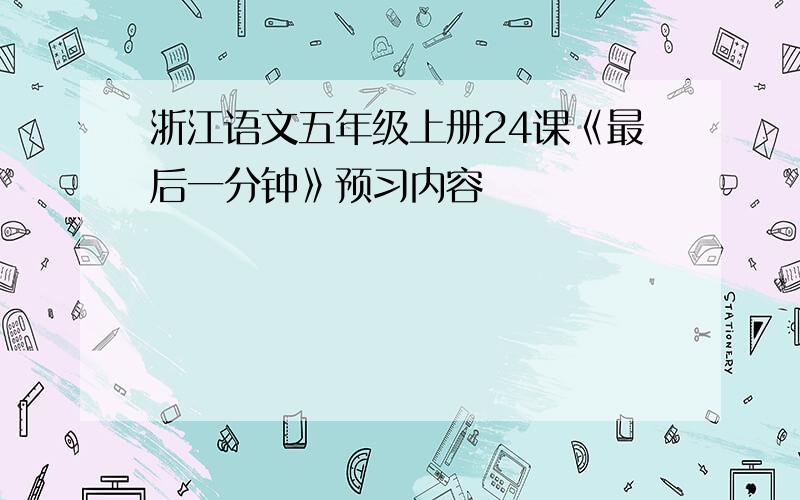 浙江语文五年级上册24课《最后一分钟》预习内容

STATIONERY